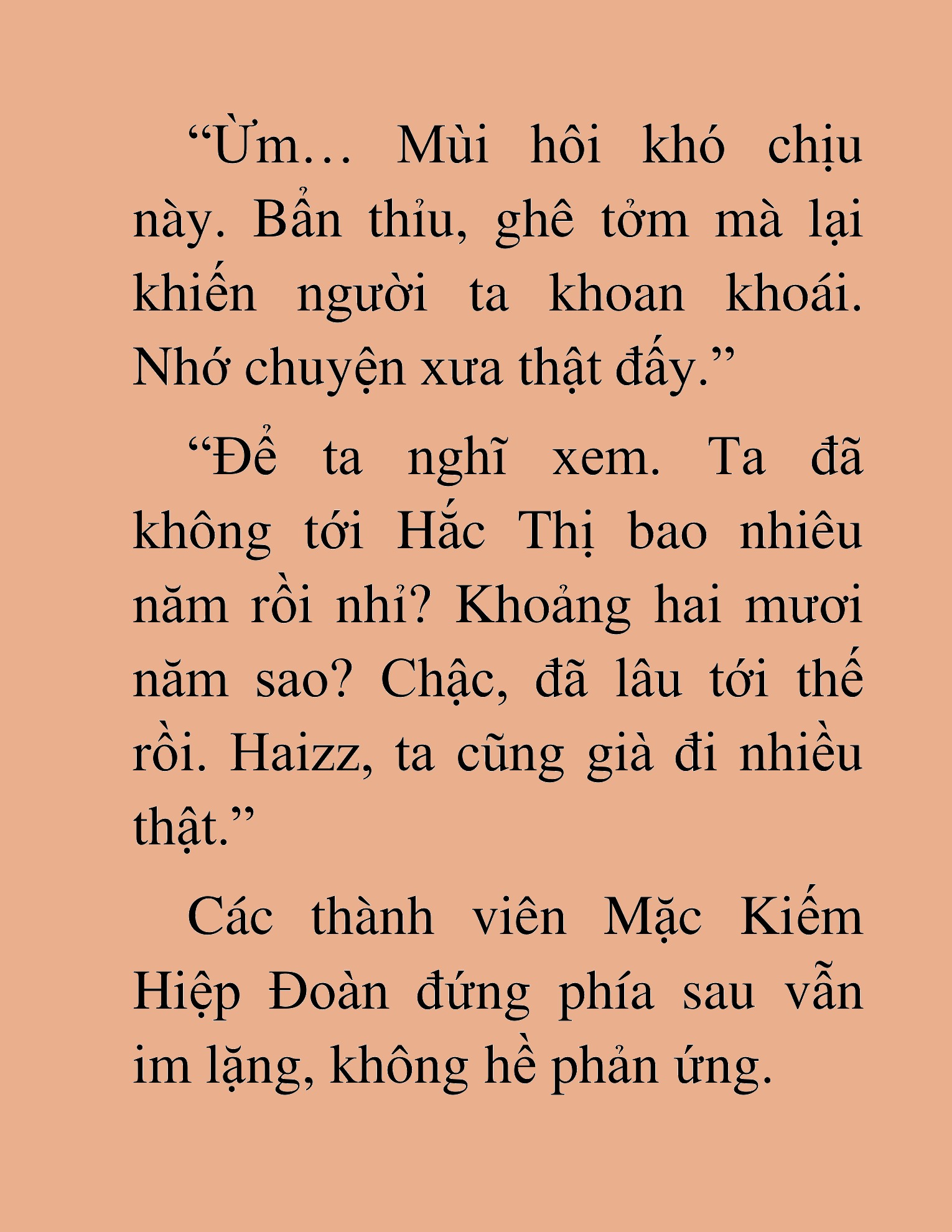 “Ừm… Mùi hôi khó chịu này. Bẩn thỉu, ghê tởm mà lại khiến người ta khoan khoái. Nhớ chuyện xưa thật đấy.”

“Để ta nghĩ xem. Ta đã không tới Hắc Thị bao nhiêu năm rồi nhỉ? Khoảng hai mươi năm sao? Chậc, đã lâu tới thế rồi. Haizz, ta cũng già đi nhiều thật.”

Các thành viên Mặc Kiếm Hiệp Đoàn đứng phía sau vẫn im lặng, không hề phản ứng.